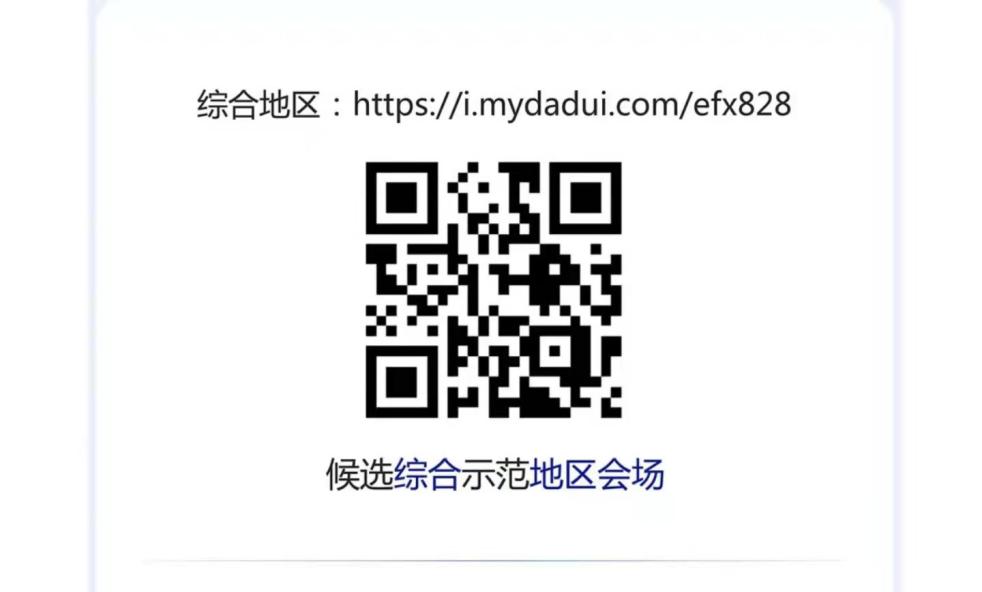 综合地区：https://i.mydadui.com/efx828

候选综合示范地区会场